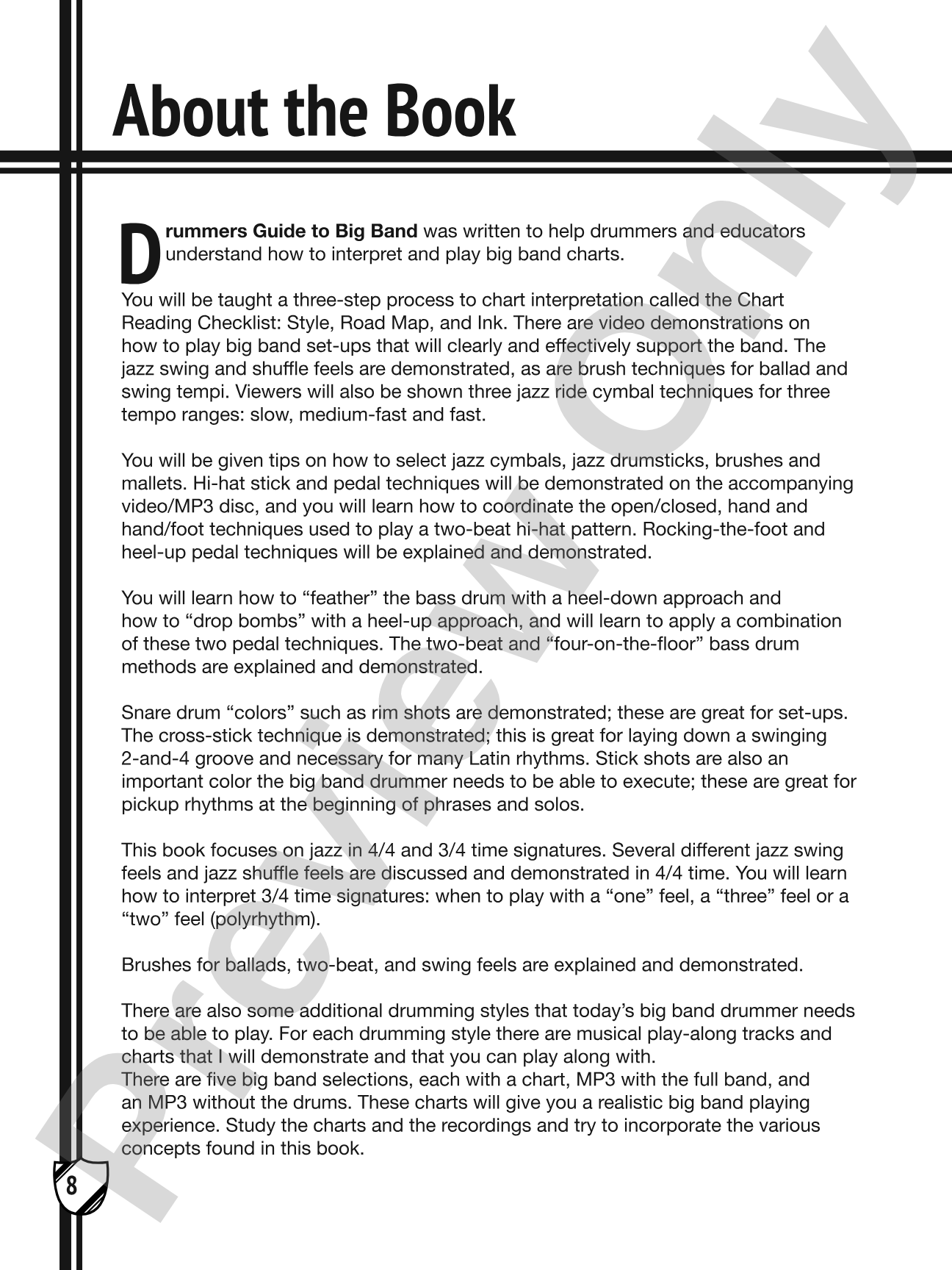 About the Book

Drummers Guide to Big Band was written to help drummers and educators understand how to interpret and play big band charts.

You will be taught a three-step process to chart interpretation called the Chart Reading Checklist: Style, Road Map, and Ink. There are video demonstrations on how to play big band set-ups that will clearly and effectively support the band. The jazz swing and shuffle feels are demonstrated, as are brush techniques for ballad and swing tempi. Viewers will also be shown three jazz ride cymbal techniques for three tempo ranges: slow, medium-fast and fast.

You will be given tips on how to select jazz cymbals, jazz drumsticks, brushes and mallets. Hi-hat stick and pedal techniques will be demonstrated on the accompanying video/MP3 disc, and you will learn how to coordinate the open/closed, hand and hand/foot techniques used to play a two-beat hi-hat pattern. Rocking-the-foot and heel-up pedal techniques will be explained and demonstrated.

You will learn how to "feather" the bass drum with a heel-down approach and how to "drop bombs" with a heel-up approach, and will learn to apply a combination of these two pedal techniques. The two-beat and "four-on-the-floor" bass drum methods are explained and demonstrated.

Snare drum "colors" such as rim shots are demonstrated; these are great for set-ups. The cross-stick technique is demonstrated; this is great for laying down a swinging 2-and-4 groove and necessary for many Latin rhythms. Stick shots are also an important color the big band drummer needs to be able to execute; these are great for pickup rhythms at the beginning of phrases and solos.

This book focuses on jazz in 4/4 and 3/4 time signatures. Several different jazz swing feels and jazz shuffle feels are discussed and demonstrated in 4/4 time. You will learn how to interpret 3/4 time signatures: when to play with a "one" feel, a "three" feel or a "two" feel (polyrhythm).

Brushes for ballads, two-beat, and swing feels are explained and demonstrated.

There are also some additional drumming styles that today's big band drummer needs to be able to play. For each drumming style there are musical play-along tracks and charts that I will demonstrate and that you can play along with.
There are five big band selections, each with a chart, MP3 with the full band, and an MP3 without the drums. These charts will give you a realistic big band playing experience. Study the charts and the recordings and try to incorporate the various concepts found in this book.

8

Preview Only